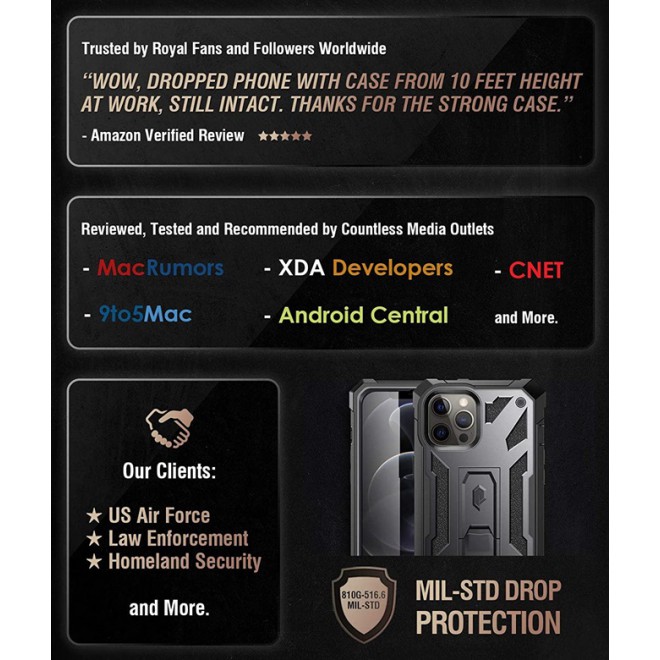 Trusted by Royal Fans and Followers Worldwide

"WOW, DROPPED PHONE WITH CASE FROM 10 FEET HEIGHT AT WORK, STILL INTACT. THANKS FOR THE STRONG CASE."

- Amazon Verified Review ★★★★★

Reviewed, Tested and Recommended by Countless Media Outlets

- MacRumors - XDA Developers - CNET

- 9to5Mac - Android Central and More.

Our Clients:

★ US Air Force
★ Law Enforcement
★ Homeland Security

and More.

810G-516.6 MIL-STD

MIL-STD DROP PROTECTION